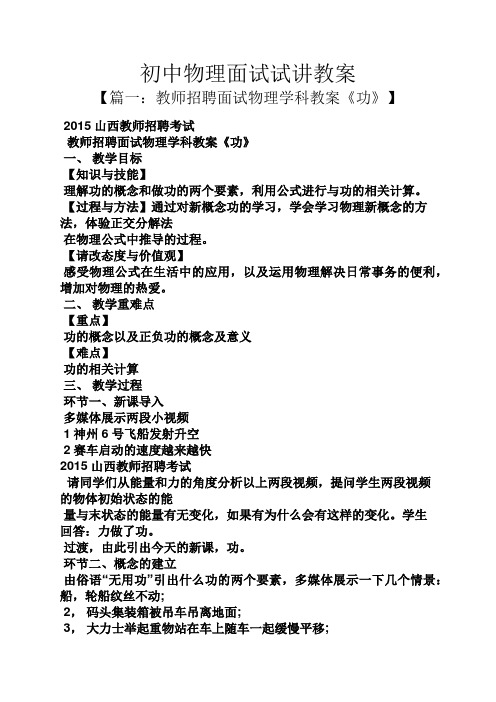 初中物理面试试讲教案

【篇一：教师招聘面试物理学科教案《功》】

2015 山西教师招聘考试

教师招聘面试物理学科教案《功》

一、 教学目标

【知识与技能】

理解功的概念和做功的两个要素，利用公式进行与功的相关计算。

【过程与方法】通过对新概念功的学习，学会学习物理新概念的方法，体验正交分解法

在物理公式中推导的过程。

【请改态度与价值观】

感受物理公式在生活中的应用，以及运用物理解决日常事务的便利，增加对物理的热爱。

二、 教学重难点

【重点】

功的概念以及正负功的概念及意义

【难点】

功的相关计算

三、 教学过程

环节一、新课导入

多媒体展示两段小视频

1 神州 6 号飞船发射升空

2 赛车启动的速度越来越快

2015 山西教师招聘考试

请同学们从能量和力的角度分析以上两段视频，提问学生两段视频的物体初始状态的能

量与末状态的能量有无变化，如果有为什么会有这样的变化。学生回答：力做了功。

过渡，由此引出今天的新课，功。

环节二、概念的建立

由俗语“无用功”引出什么功的两个要素，多媒体展示一下几个情景：船，轮船纹丝不动；

2， 码头集装箱被吊车吊离地面；

3， 大力士举起重物站在车上随车一起缓慢平移；